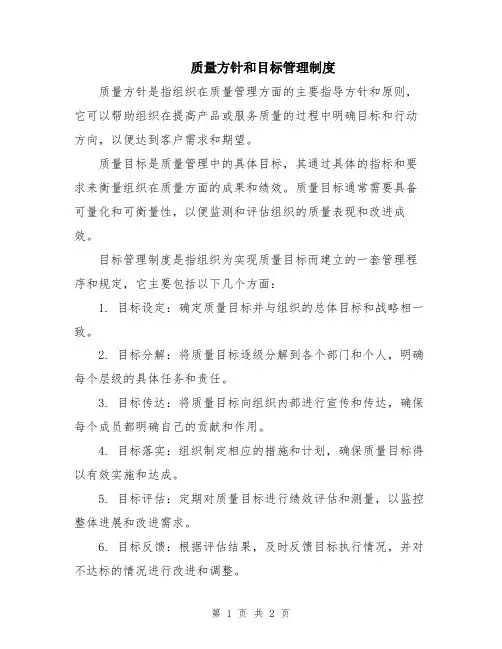 质量方针和目标管理制度

质量方针是指组织在质量管理方面的主要指导方针和原则，它可以帮助组织在提高产品或服务质量的过程中明确目标和行动方向，以便达到客户需求和期望。

质量目标是质量管理中的具体目标，其通过具体的指标和要求来衡量组织在质量方面的成果和绩效。质量目标通常需要具备可量化和可衡量性，以便监测和评估组织的质量表现和改进成效。

目标管理制度是指组织为实现质量目标而建立的一套管理程序和规定，它主要包括以下几个方面：

1. 目标设定：确定质量目标并与组织的总体目标和战略相一致。

2. 目标分解：将质量目标逐级分解到各个部门和个人，明确每个层级的具体任务和责任。

3. 目标传达：将质量目标向组织内部进行宣传和传达，确保每个成员都明确自己的贡献和作用。

4. 目标落实：组织制定相应的措施和计划，确保质量目标得以有效实施和达成。

5. 目标评估：定期对质量目标进行绩效评估和测量，以监控整体进展和改进需求。

6. 目标反馈：根据评估结果，及时反馈目标执行情况，并对不达标的情况进行改进和调整。

第 1 页 共 2 页